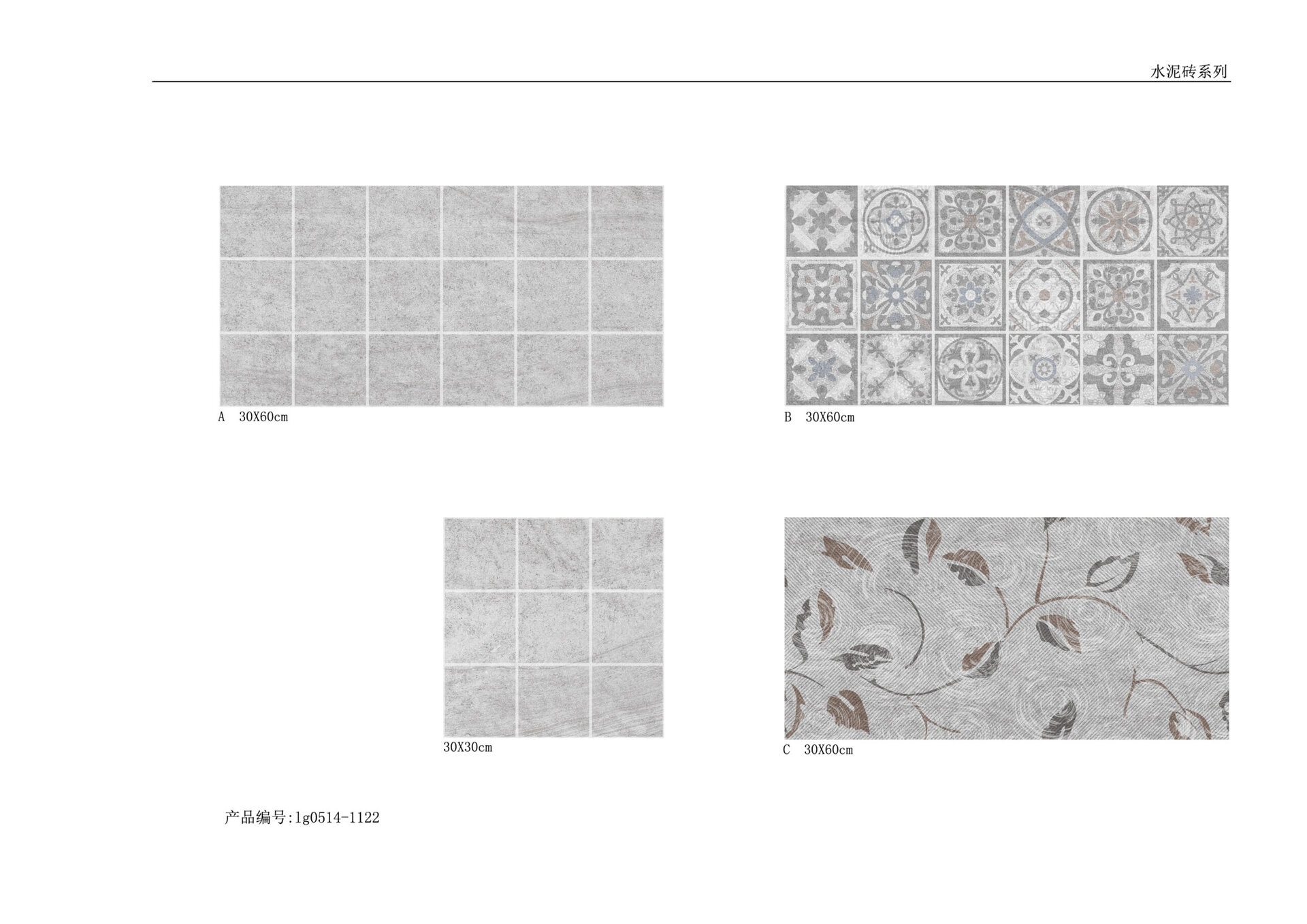 水泥砖系列

A 30X60cm

B 30X60cm

30X30cm

C 30X60cm

产品编号:lg0514-1122